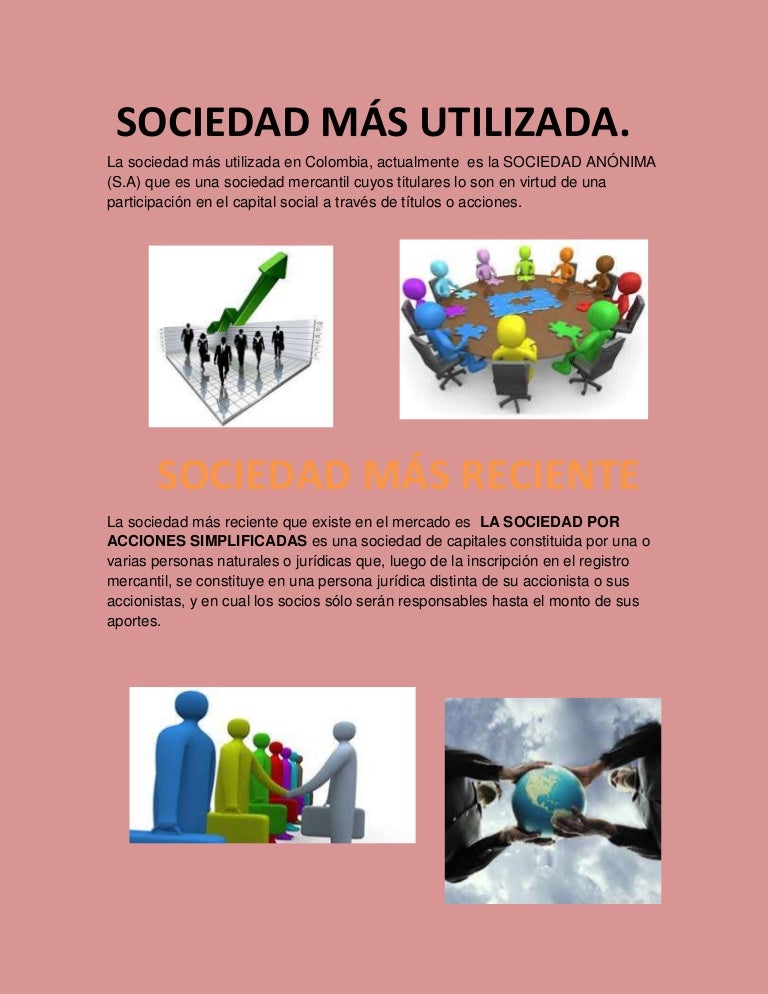 SOCIEDAD MÁS UTILIZADA.

La sociedad más utilizada en Colombia, actualmente es la SOCIEDAD ANÓNIMA (S.A) que es una sociedad mercantil cuyos titulares lo son en virtud de una participación en el capital social a través de títulos o acciones.

SOCIEDAD MÁS RECIENTE

La sociedad más reciente que existe en el mercado es LA SOCIEDAD POR ACCIONES SIMPLIFICADAS es una sociedad de capitales constituida por una o varias personas naturales o jurídicas que, luego de la inscripción en el registro mercantil, se constituye en una persona jurídica distinta de su accionista o sus accionistas, y en cual los socios sólo serán responsables hasta el monto de sus aportes.